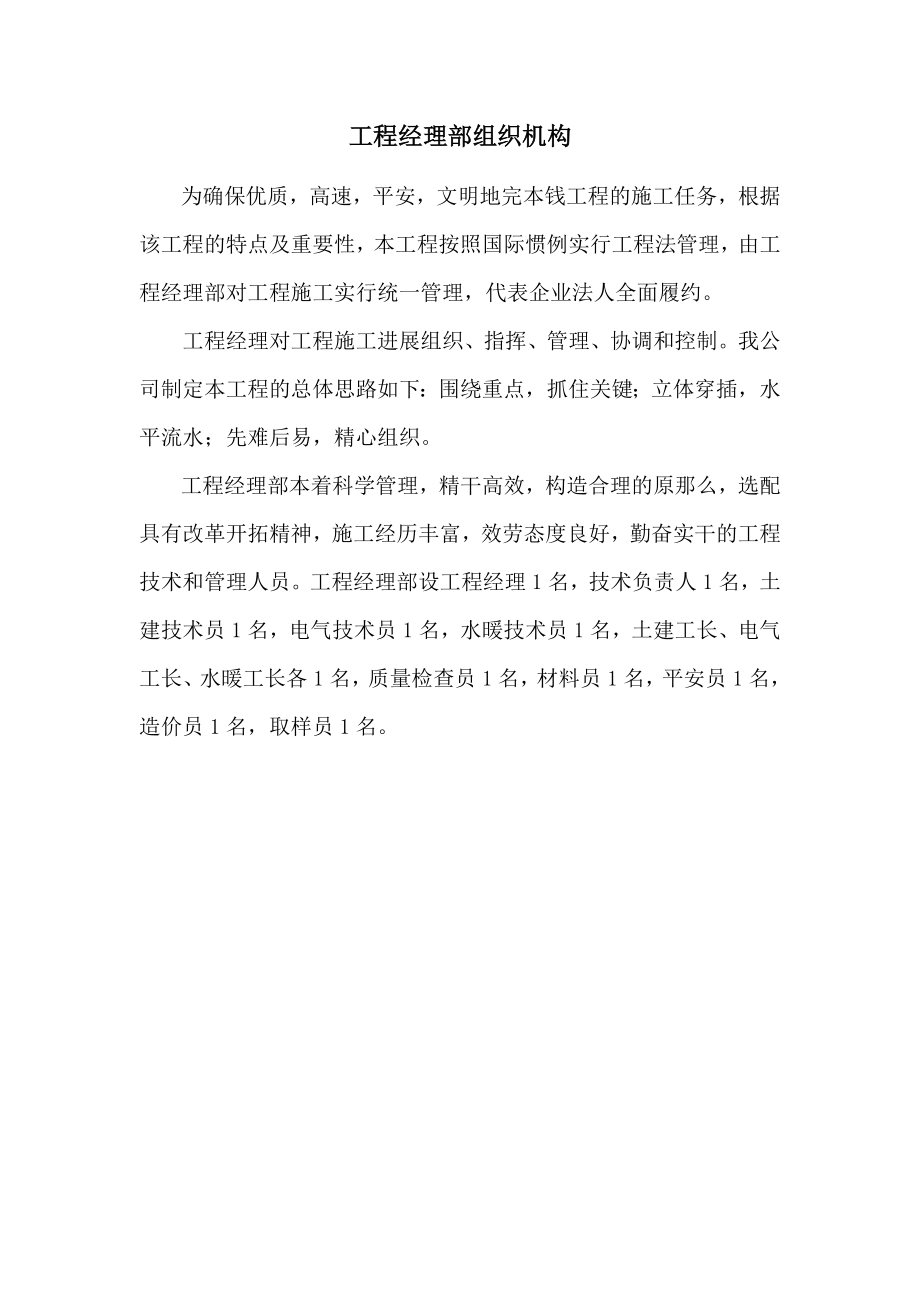 工程经理部组织机构

为确保优质，高速，平安，文明地完本钱工程的施工任务，根据该工程的特点及重要性，本工程按照国际惯例实行工程法管理，由工程经理部对工程施工实行统一管理，代表企业法人全面履约。

工程经理对工程施工进展组织、指挥、管理、协调和控制。我公司制定本工程的总体思路如下：围绕重点，抓住关键；立体穿插，水平流水；先难后易，精心组织。

工程经理部本着科学管理，精干高效，构造合理的原那么，选配具有改革开拓精神，施工经历丰富，效劳态度良好，勤奋实干的工程技术和管理人员。工程经理部设工程经理 1 名，技术负责人 1 名，土建技术员 1 名，电气技术员 1 名，水暖技术员 1 名，土建工长、电气工长、水暖工长各 1 名，质量检查员 1 名，材料员 1 名，平安员 1 名，造价员 1 名，取样员 1 名。